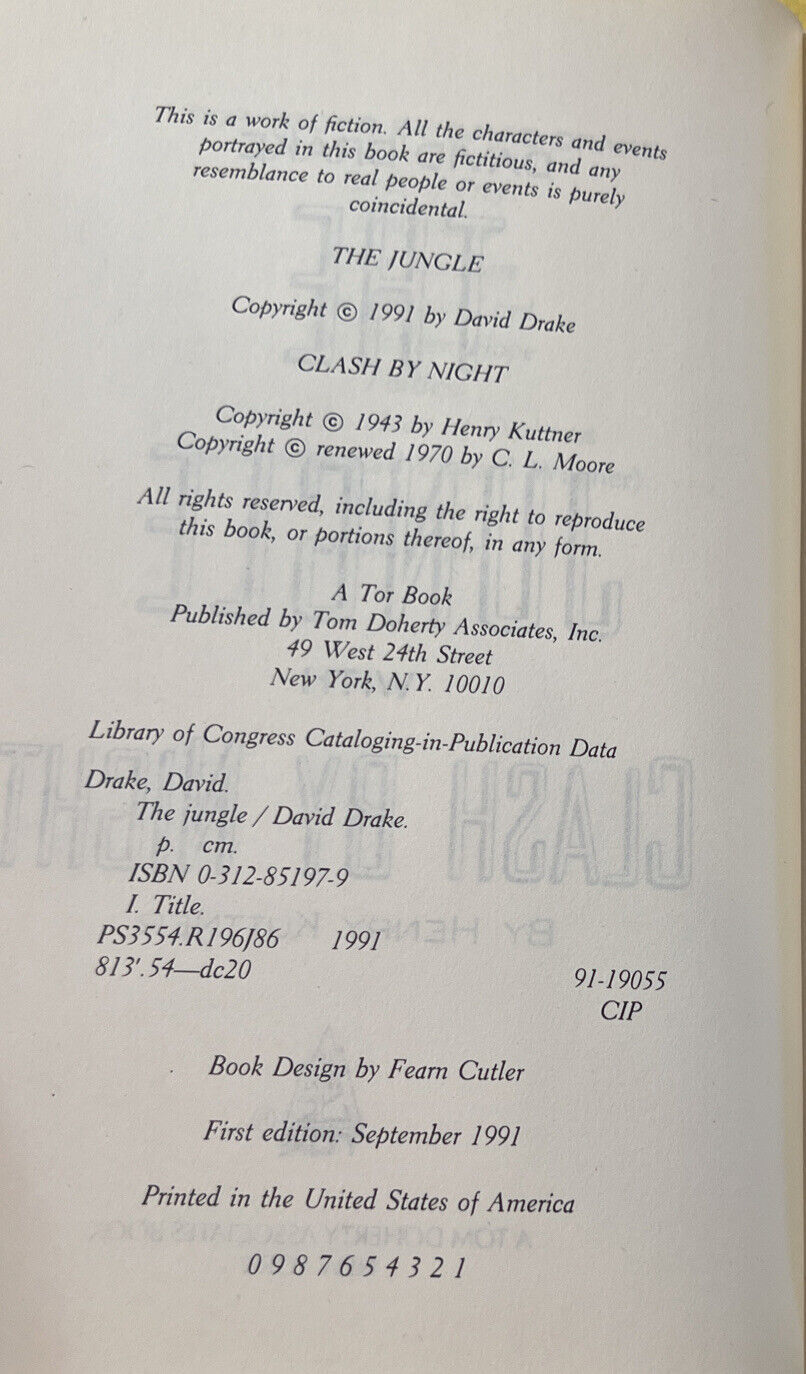 This is a work of fiction. All the characters and events portrayed in this book are fictitious, and any resemblance to real people or events is purely coincidental.

THE JUNGLE

Copyright © 1991 by David Drake

CLASH BY NIGHT

Copyright © 1943 by Henry Kuttner
Copyright © renewed 1970 by C. L. Moore

All rights reserved, including the right to reproduce this book, or portions thereof, in any form.

A Tor Book
Published by Tom Doherty Associates, Inc.
49 West 24th Street
New York, N.Y. 10010

Library of Congress Cataloging-in-Publication Data

Drake, David.
The jungle / David Drake.
p. cm.
ISBN 0-312-85197-9
I. Title.
PS3554.R196J86 1991
813'.54—dc20
91-19055
CIP

Book Design by Fearn Cutler

First edition: September 1991

Printed in the United States of America

0 9 8 7 6 5 4 3 2 1